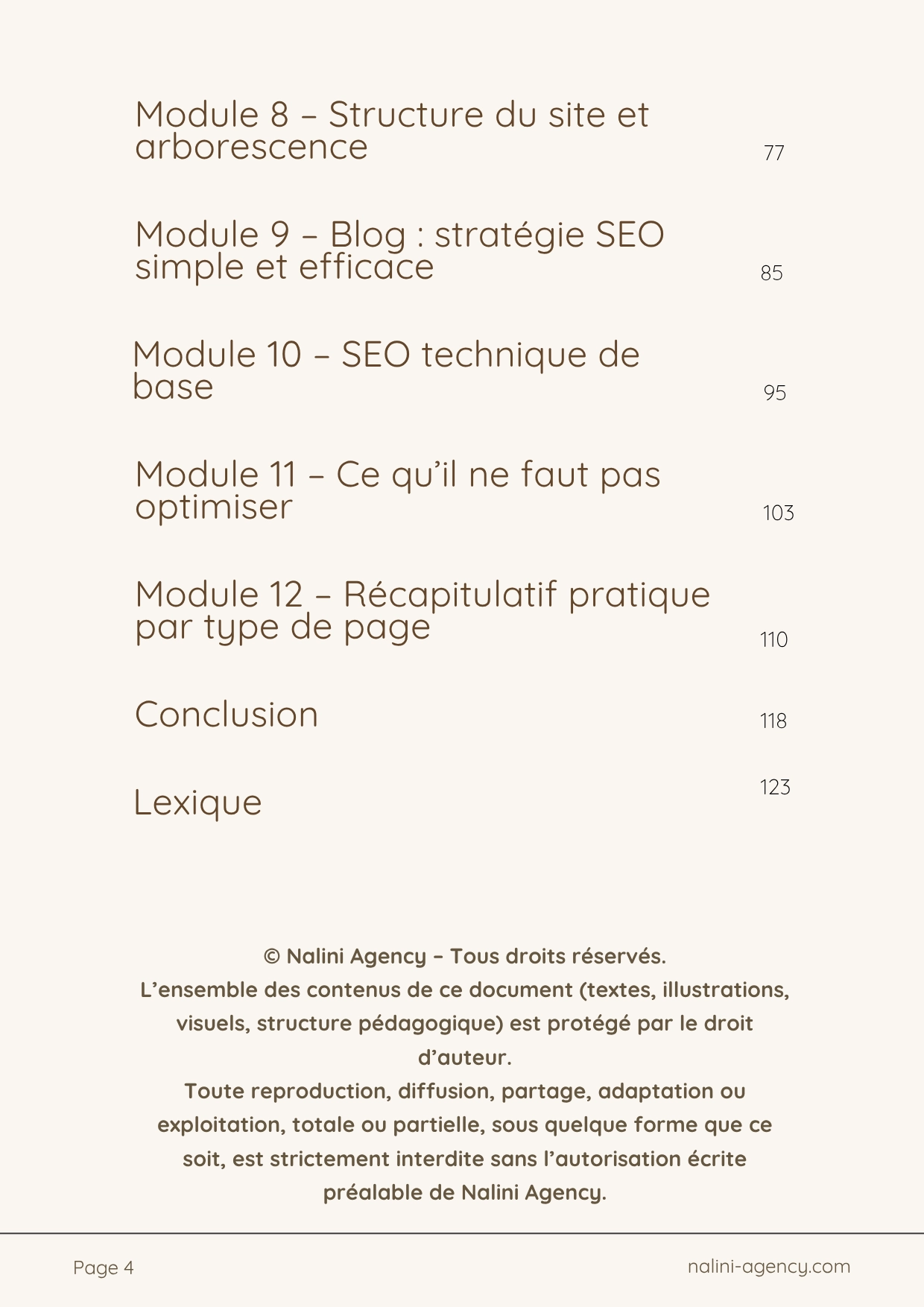 Module 8 – Structure du site et arborescence 77

Module 9 – Blog : stratégie SEO simple et efficace 85

Module 10 – SEO technique de base 95

Module 11 – Ce qu’il ne faut pas optimiser 103

Module 12 – Récapitulatif pratique par type de page 110

Conclusion 118

Lexique 123

© Nalini Agency – Tous droits réservés.
L’ensemble des contenus de ce document (textes, illustrations, visuels, structure pédagogique) est protégé par le droit d’auteur.
Toute reproduction, diffusion, partage, adaptation ou exploitation, totale ou partielle, sous quelque forme que ce soit, est strictement interdite sans l’autorisation écrite préalable de Nalini Agency.

Page 4

nalini-agency.com